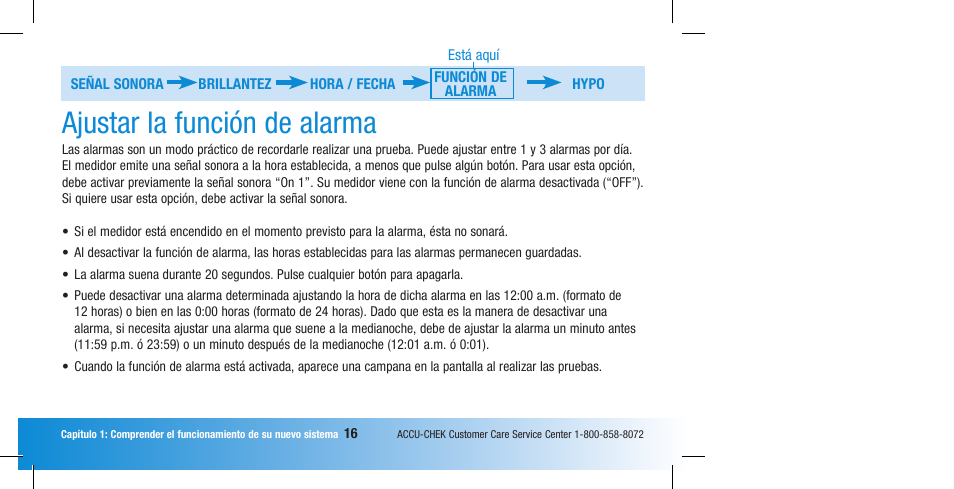 Está aquí

SEÑAL SONORA BRILLANTEZ HORA / FECHA FUNCIÓN DE ALARMA HYPO

Ajustar la función de alarma

Las alarmas son un modo práctico de recordarle realizar una prueba. Puede ajustar entre 1 y 3 alarmas por día. El medidor emite una señal sonora a la hora establecida, a menos que pulse algún botón. Para usar esta opción, debe activar previamente la señal sonora “On 1”. Su medidor viene con la función de alarma desactivada (“OFF”). Si quiere usar esta opción, debe activar la señal sonora.

• Si el medidor está encendido en el momento previsto para la alarma, ésta no sonará.
• Al desactivar la función de alarma, las horas establecidas para las alarmas permanecen guardadas.
• La alarma suena durante 20 segundos. Pulse cualquier botón para apagarla.
• Puede desactivar una alarma determinada ajustando la hora de dicha alarma en las 12:00 a.m. (formato de 12 horas) o bien en las 0:00 horas (formato de 24 horas). Dado que esta es la manera de desactivar una alarma, si necesita ajustar una alarma que suene a la medianoche, debe de ajustar la alarma un minuto antes (11:59 p.m. ó 23:59) o un minuto después de la medianoche (12:01 a.m. ó 0:01).
• Cuando la función de alarma está activada, aparece una campana en la pantalla al realizar las pruebas.

Capítulo 1: Comprender el funcionamiento de su nuevo sistema 16 ACCU-CHEK Customer Care Service Center 1-800-858-8072